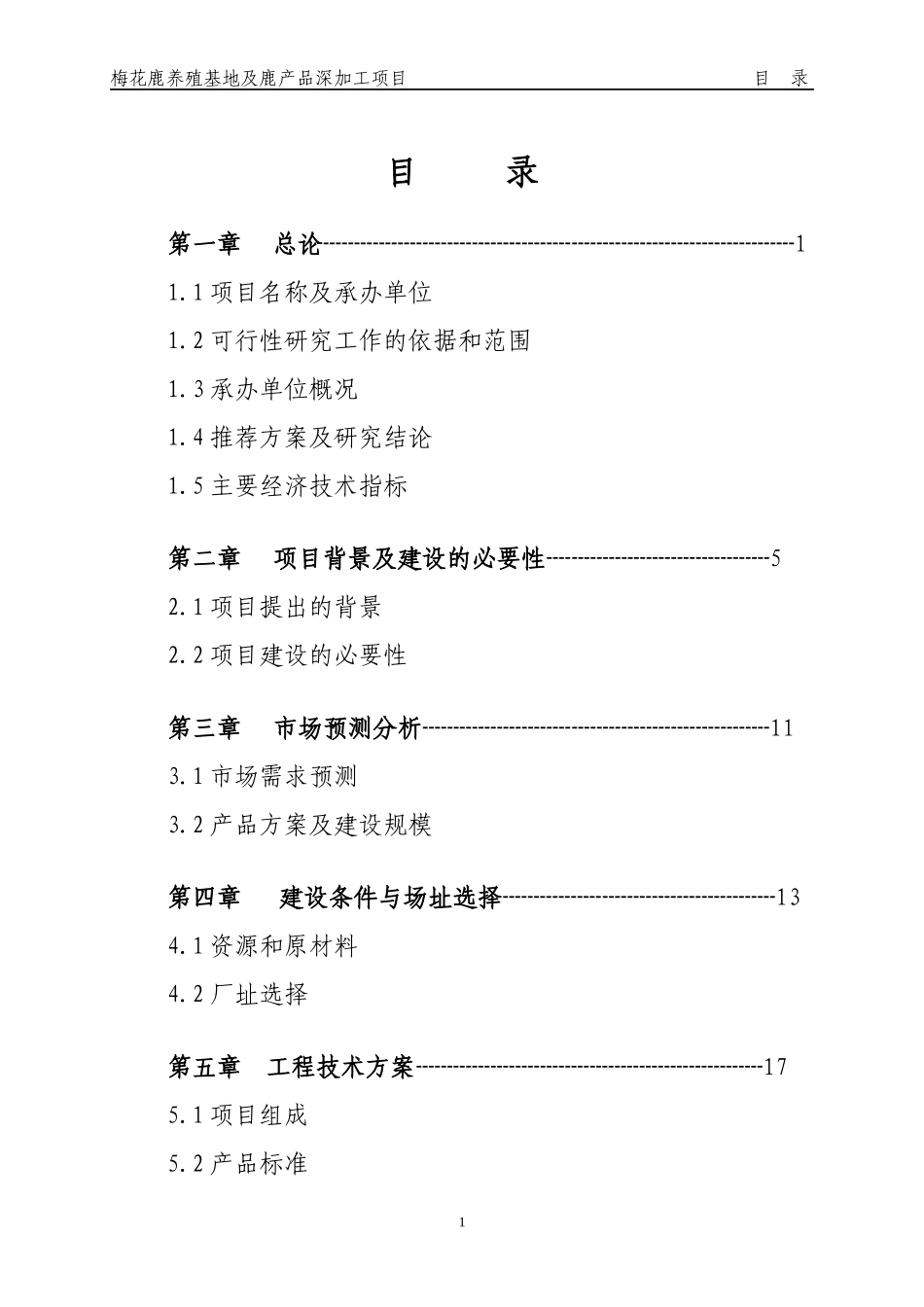 梅花鹿养殖基地及鹿产品深加工项目 目 录

目 录

第一章 总论 1

1.1项目名称及承办单位

1.2可行性研究工作的依据和范围

1.3承办单位概况

1.4推荐方案及研究结论

1.5主要经济技术指标

第二章 项目背景及建设的必要性 5

2.1项目提出的背景

2.2项目建设的必要性

第三章 市场预测分析 11

3.1市场需求预测

3.2产品方案及建设规模

第四章 建设条件与场址选择 13

4.1资源和原材料

4.2厂址选择

第五章 工程技术方案 17

5.1项目组成

5.2产品标准

1